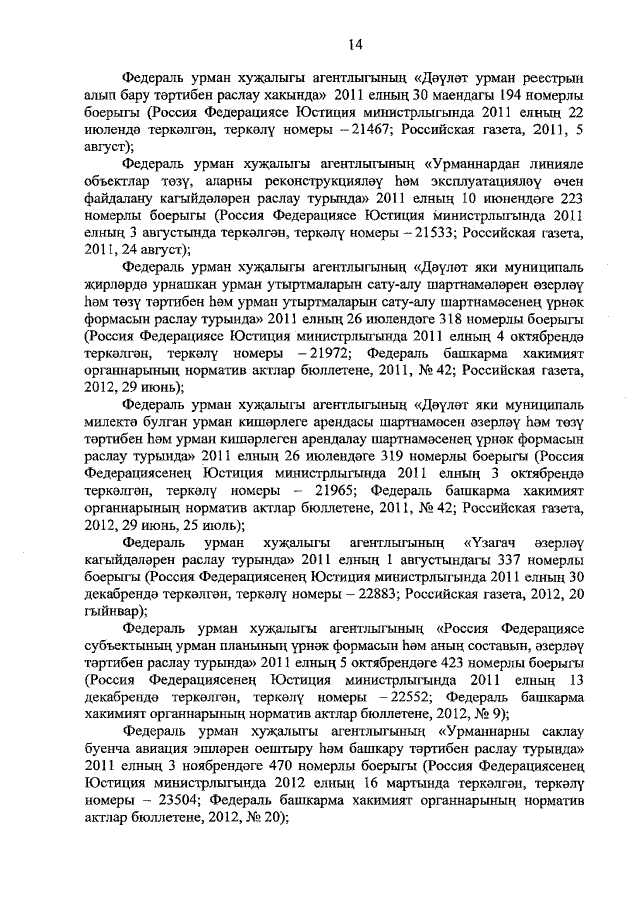 14

Федераль урман хуҗалыгы агентлыгының «Дәүләт урман реестрын алып бару тәртибен раслау хакында» 2011 елның 30 маендагы 194 номерлы боерыгы (Россия Федерациясе Юстиция министрлыгында 2011 елның 22 июлендә теркәлгән, теркәлү номеры – 21467; Российская газета, 2011, 5 август);

Федераль урман хуҗалыгы агентлыгының «Урманнардан линияле объектлар төзү, аларны реконструкцияләү һәм эксплуатацияләү өчен файдалану кагыйдәләрен раслау турында» 2011 елның 10 июнендәге 223 номерлы боерыгы (Россия Федерациясе Юстиция министрлыгында 2011 елның 3 августында теркәлгән, теркәлү номеры – 21533; Российская газета, 2011, 24 август);

Федераль урман хуҗалыгы агентлыгының «Дәүләт яки муниципаль җирләрдә урнашкан урман утыртмаларын сату-алу шартнамәләрен әзерләү һәм төзү тәртибен һәм урман утыртмаларын сату-алу шартнамәсенең үрнәк формасын раслау турында» 2011 елның 26 июлендәге 318 номерлы боерыгы (Россия Федерациясе Юстиция министрлыгында 2011 елның 4 октябрендә теркәлгән, теркәлү номеры – 21972; Федераль башкарма хакимият органнарының норматив актлар бюллетене, 2011, № 42; Российская газета, 2012, 29 июнь);

Федераль урман хуҗалыгы агентлыгының «Дәүләт яки муниципаль милектә булган урман кишәрлеге арендасы шартнамәсен әзерләү һәм төзү тәртибен һәм урман кишәрлеген арендалау шартнамәсенең үрнәк формасын раслау турында» 2011 елның 26 июлендәге 319 номерлы боерыгы (Россия Федерациясенең Юстиция министрлыгында 2011 елның 3 октябрендә теркәлгән, теркәлү номеры – 21965; Федераль башкарма хакимият органнарының норматив актлар бюллетене, 2011, № 42; Российская газета, 2012, 29 июнь, 25 июль);

Федераль урман хуҗалыгы агентлыгының «Үзагач әзерләү кагыйдәләрен раслау турында» 2011 елның 1 августындагы 337 номерлы боерыгы (Россия Федерациясенең Юстиция министрлыгында 2011 елның 30 декабрендә теркәлгән, теркәлү номеры – 22883; Российская газета, 2012, 20 гыйнвар);

Федераль урман хуҗалыгы агентлыгының «Россия Федерациясе субъектының урман планының үрнәк формасын һәм аның составын, әзерләү тәртибен раслау турында» 2011 елның 5 октябрендәге 423 номерлы боерыгы (Россия Федерациясенең Юстиция министрлыгында 2011 елның 13 декабрендә теркәлгән, теркәлү номеры – 22552; Федераль башкарма хакимият органнарының норматив актлар бюллетене, 2012, № 9);

Федераль урман хуҗалыгы агентлыгының «Урманнарны саклау буенча авиация эшләрен оештыру һәм башкару тәртибен раслау турында» 2011 елның 3 ноябрендәге 470 номерлы боерыгы (Россия Федерациясенең Юстиция министрлыгында 2012 елның 16 мартында теркәлгән, теркәлү номеры – 23504; Федераль башкарма хакимият органнарының норматив актлар бюллетене, 2012, № 20);